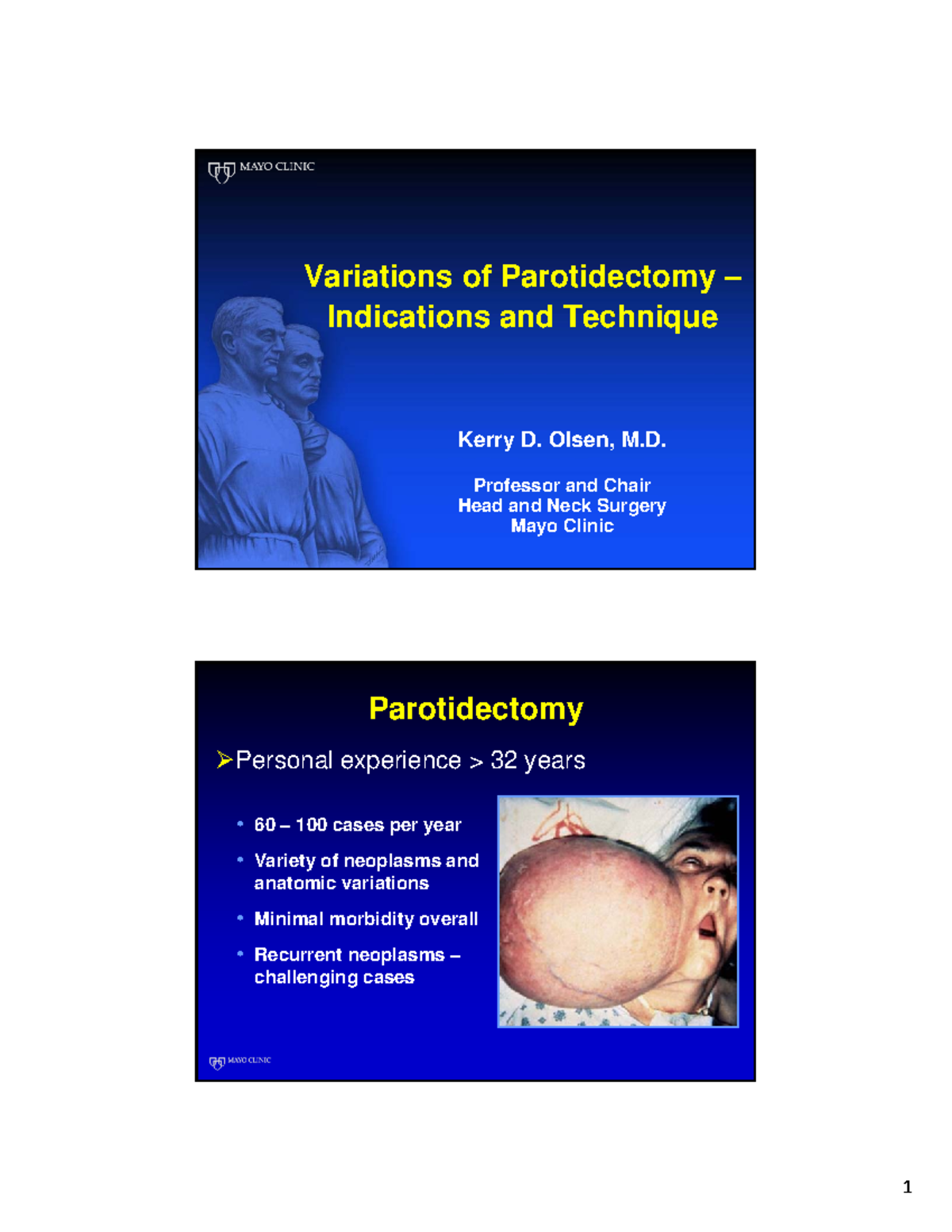 MAYO CLINIC

Variations of Parotidectomy – Indications and Technique

Kerry D. Olsen, M.D.

Professor and Chair
Head and Neck Surgery
Mayo Clinic

Parotidectomy

➢Personal experience > 32 years

• 60 – 100 cases per year
• Variety of neoplasms and anatomic variations
• Minimal morbidity overall
• Recurrent neoplasms – challenging cases

MAYO CLINIC

1